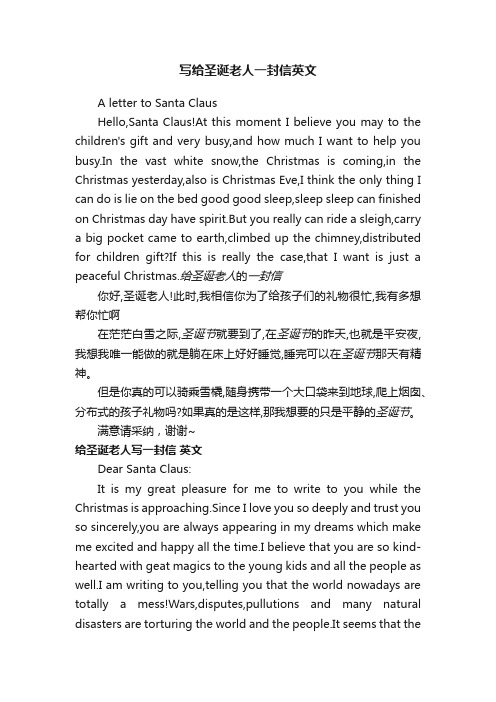 写给圣诞老人一封信英文

A letter to Santa Claus

Hello,Santa Claus!At this moment I believe you may to the children's gift and very busy,and how much I want to help you busy.In the vast white snow,the Christmas is coming,in the Christmas yesterday,also is Christmas Eve,I think the only thing I can do is lie on the bed good good sleep,sleep sleep can finished on Christmas day have spirit.But you really can ride a sleigh,carry a big pocket came to earth,climbed up the chimney,distributed for children gift?If this is really the case,that I want is just a peaceful Christmas.给圣诞老人的一封信

你好,圣诞老人!此时,我相信你为了给孩子们的礼物很忙,我有多想帮你忙啊

在茫茫白雪之际,圣诞节就要到了,在圣诞节的昨天,也就是平安夜,我想我唯一能做的就是躺在床上好好睡觉,睡完可以在圣诞节那天有精神。

但是你真的可以骑乘雪橇,随身携带一个大口袋来到地球,爬上烟囱、分布式的孩子礼物吗?如果真的是这样,那我想要的只是平静的圣诞节。

满意请采纳，谢谢~

给圣诞老人写一封信 英文

Dear Santa Claus:

It is my great pleasure for me to write to you while the Christmas is approaching.Since I love you so deeply and trust you so sincerely,you are always appearing in my dreams which make me excited and happy all the time.I believe that you are so kind-hearted with geat magics to the young kids and all the people as well.I am writing to you,telling you that the world nowadays are totally a mess!Wars,disputes,pullutions and many natural disasters are torturing the world and the people.It seems that the